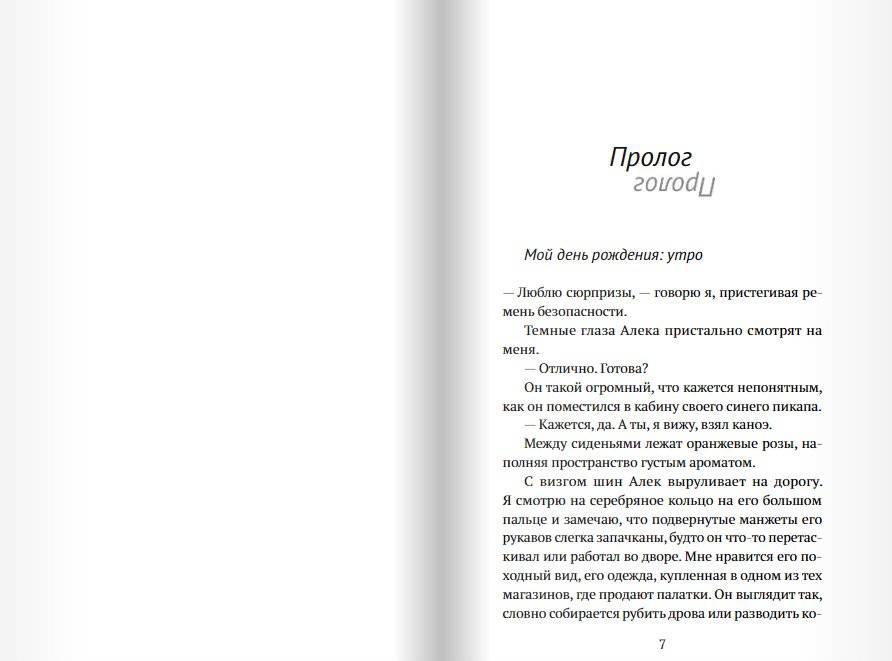 Пролог
Пролог

Мой день рождения: утро

— Люблю сюрпризы, — говорю я, пристегивая ремень безопасности.

Темные глаза Алека пристально смотрят на меня.

— Отлично. Готова?

Он такой огромный, что кажется непонятным, как он поместился в кабину своего синего пикапа.

— Кажется, да. А ты, я вижу, взял каноэ.

Между сиденьями лежат оранжевые розы, наполняя пространство густым ароматом.

С визгом шин Алек выруливает на дорогу. Я смотрю на серебряное кольцо на его большом пальце и замечаю, что подвернутые манжеты его рукавов слегка запачканы, будто он что-то перетаскивал или работал во дворе. Мне нравится его походный вид, его одежда, купленная в одном из тех магазинов, где продают палатки. Он выглядит так, словно собирается рубить дрова или разводить ко-

7